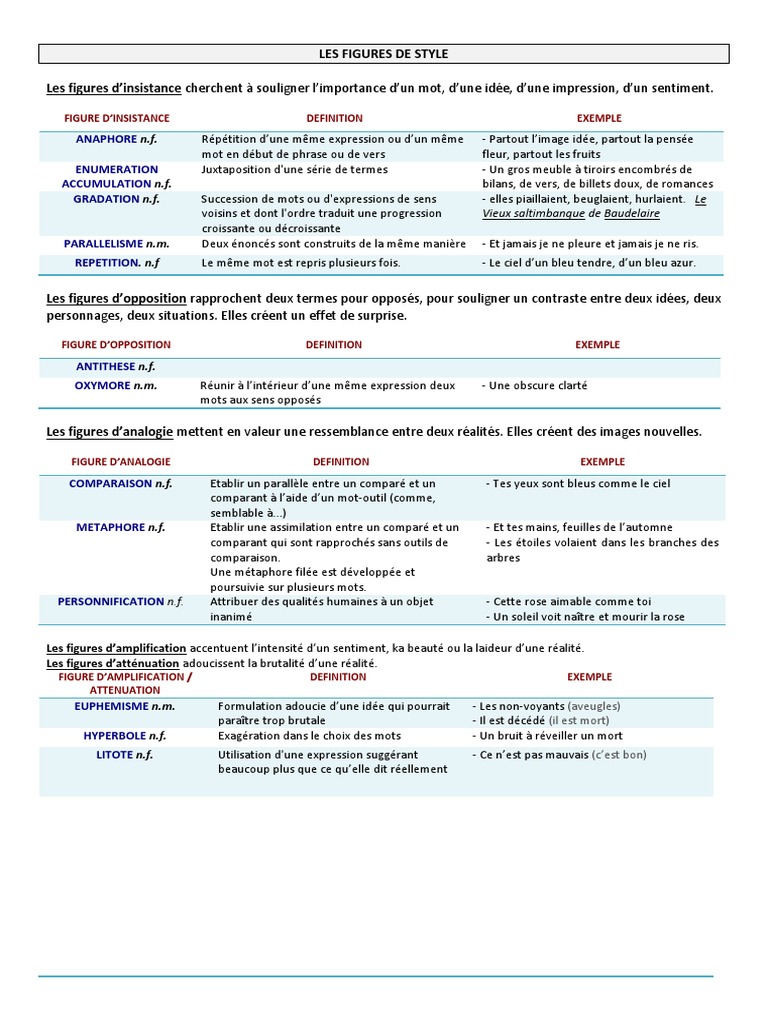 LES FIGURES DE STYLE

Les figures d'insistance cherchent à souligner l'importance d'un mot, d'une idée, d'une impression, d'un sentiment.

| FIGURE D'INSISTANCE | DEFINITION | EXEMPLE |
|---|---|---|
| ANAPHORE n.f. | Répétition d'une même expression ou d'un même mot en début de phrase ou de vers | - Partout l'image idée, partout la pensée fleur, partout les fruits |
| ENUMERATION ACCUMULATION n.f. | Juxtaposition d'une série de termes | - Un gros meuble à tiroirs encombrés de bilans, de vers, de billets doux, de romances |
| GRADATION n.f. | Succession de mots ou d'expressions de sens voisins et dont l'ordre traduit une progression croissante ou décroissante | - elles piaillaient, beuglaient, hurlaient. Le Vieux saltimbanque de Baudelaire |
| PARALLELISME n.m. | Deux énoncés sont construits de la même manière | - Et jamais je ne pleure et jamais je ne ris. |
| REPETITION. n.f | Le même mot est repris plusieurs fois. | - Le ciel d'un bleu tendre, d'un bleu azur. |

Les figures d'opposition rapprochent deux termes pour opposés, pour souligner un contraste entre deux idées, deux personnages, deux situations. Elles créent un effet de surprise.

| FIGURE D'OPPOSITION | DEFINITION | EXEMPLE |
|---|---|---|
| ANTITHESE n.f. | | |
| OXYMORE n.m. | Réunir à l'intérieur d'une même expression deux mots aux sens opposés | - Une obscure clarté |

Les figures d'analogie mettent en valeur une ressemblance entre deux réalités. Elles créent des images nouvelles.

| FIGURE D'ANALOGIE | DEFINITION | EXEMPLE |
|---|---|---|
| COMPARAISON n.f. | Etablir un parallèle entre un comparé et un comparant à l'aide d'un mot-outil (comme, semblable à...) | - Tes yeux sont bleus comme le ciel |
| METAPHORE n.f. | Etablir une assimilation entre un comparé et un comparant qui sont rapprochés sans outils de comparaison. Une métaphore filée est développée et poursuivie sur plusieurs mots. | - Et tes mains, feuilles de l'automne - Les étoiles volaient dans les branches des arbres |
| PERSONNIFICATION n.f. | Attribuer des qualités humaines à un objet inanimé | - Cette rose aimable comme toi - Un soleil voit naître et mourir la rose |

Les figures d'amplification accentuent l'intensité d'un sentiment, ka beauté ou la laideur d'une réalité.
Les figures d'atténuation adoucissent la brutalité d'une réalité.

| FIGURE D'AMPLIFICATION / ATTENUATION | DEFINITION | EXEMPLE |
|---|---|---|
| EUPHEMISME n.m. | Formulation adoucie d'une idée qui pourrait paraître trop brutale | - Les non-voyants (aveugles) - Il est décédé (il est mort) |
| HYPERBOLE n.f. | Exagération dans le choix des mots | - Un bruit à réveiller un mort |
| LITOTE n.f. | Utilisation d'une expression suggérant beaucoup plus que ce qu'elle dit réellement | - Ce n'est pas mauvais (c'est bon) |